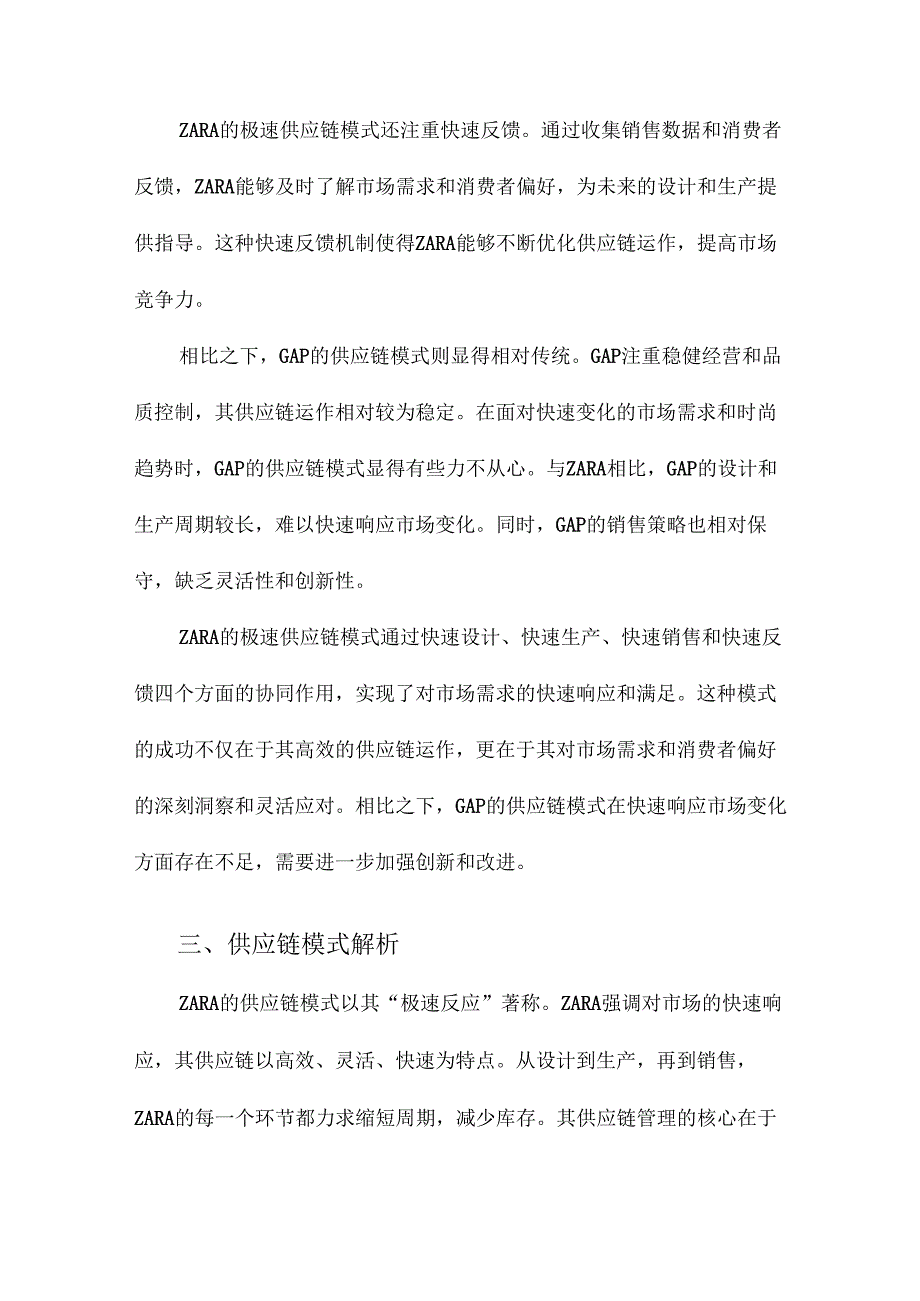 ZARA的极速供应链模式还注重快速反馈。通过收集销售数据和消费者反馈，ZARA能够及时了解市场需求和消费者偏好，为未来的设计和生产提供指导。这种快速反馈机制使得ZARA能够不断优化供应链运作，提高市场竞争力。

相比之下，GAP的供应链模式则显得相对传统。GAP注重稳健经营和品质控制，其供应链运作相对较为稳定。在面对快速变化的市场需求和时尚趋势时，GAP的供应链模式显得有些力不从心。与ZARA相比，GAP的设计和生产周期较长，难以快速响应市场变化。同时，GAP的销售策略也相对保守，缺乏灵活性和创新性。

ZARA的极速供应链模式通过快速设计、快速生产、快速销售和快速反馈四个方面的协同作用，实现了对市场需求的快速响应和满足。这种模式的成功不仅在于其高效的供应链运作，更在于其对市场需求和消费者偏好的深刻洞察和灵活应对。相比之下，GAP的供应链模式在快速响应市场变化方面存在不足，需要进一步加强创新和改进。

三、供应链模式解析

ZARA的供应链模式以其“极速反应”著称。ZARA强调对市场的快速响应，其供应链以高效、灵活、快速为特点。从设计到生产，再到销售，ZARA的每一个环节都力求缩短周期，减少库存。其供应链管理的核心在于